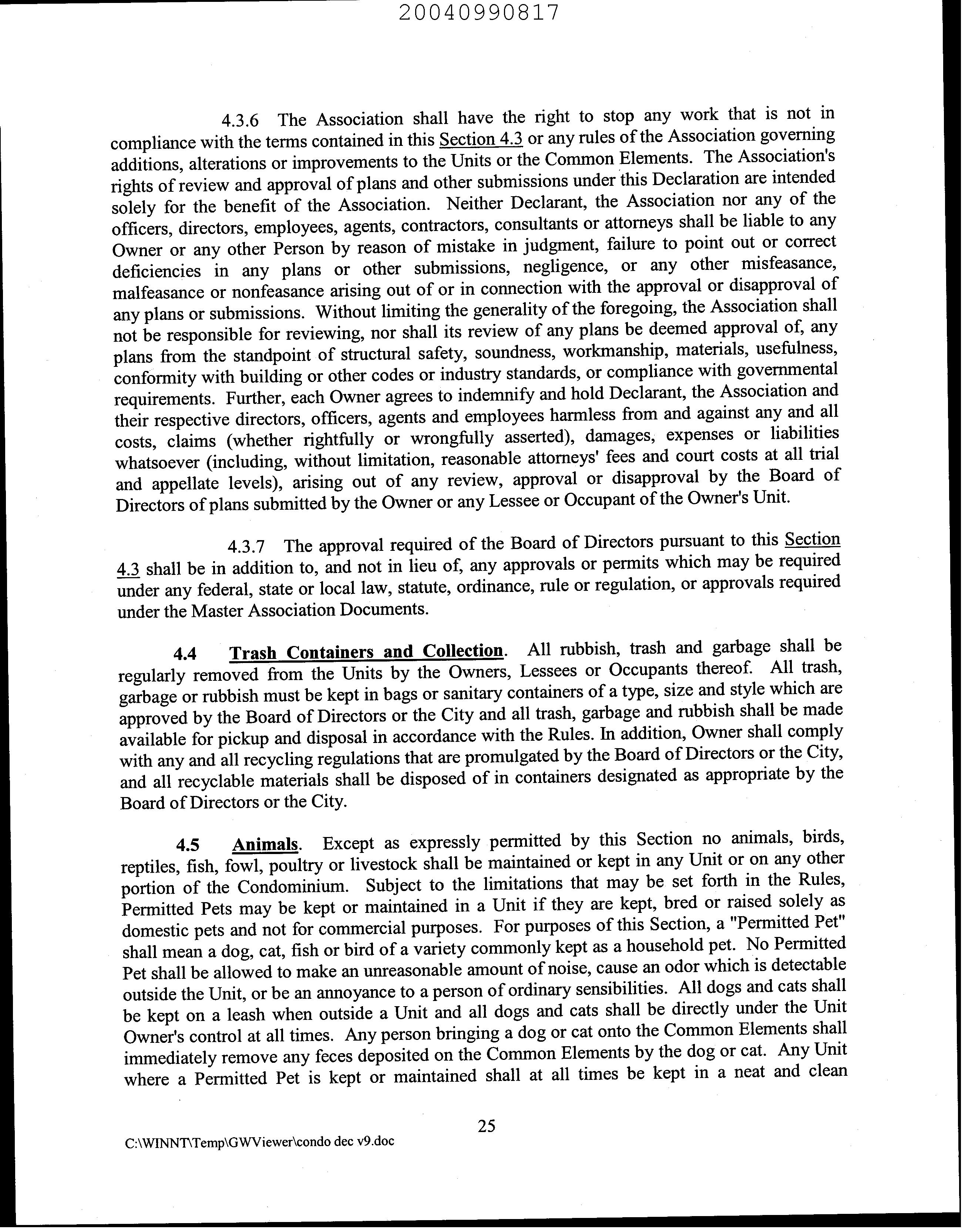 20040990817

4.3.6 The Association shall have the right to stop any work that is not in compliance with the terms contained in this Section 4.3 or any rules of the Association governing additions, alterations or improvements to the Units or the Common Elements. The Association's rights of review and approval of plans and other submissions under this Declaration are intended solely for the benefit of the Association. Neither Declarant, the Association nor any of the officers, directors, employees, agents, contractors, consultants or attorneys shall be liable to any Owner or any other Person by reason of mistake in judgment, failure to point out or correct deficiencies in any plans or other submissions, negligence, or any other misfeasance, malfeasance or nonfeasance arising out of or in connection with the approval or disapproval of any plans or submissions. Without limiting the generality of the foregoing, the Association shall not be responsible for reviewing, nor shall its review of any plans be deemed approval of, any plans from the standpoint of structural safety, soundness, workmanship, materials, usefulness, conformity with building or other codes or industry standards, or compliance with governmental requirements. Further, each Owner agrees to indemnify and hold Declarant, the Association and their respective directors, officers, agents and employees harmless from and against any and all costs, claims (whether rightfully or wrongfully asserted), damages, expenses or liabilities whatsoever (including, without limitation, reasonable attorneys' fees and court costs at all trial and appellate levels), arising out of any review, approval or disapproval by the Board of Directors of plans submitted by the Owner or any Lessee or Occupant of the Owner's Unit.

4.3.7 The approval required of the Board of Directors pursuant to this Section 4.3 shall be in addition to, and not in lieu of, any approvals or permits which may be required under any federal, state or local law, statute, ordinance, rule or regulation, or approvals required under the Master Association Documents.

4.4 Trash Containers and Collection. All rubbish, trash and garbage shall be regularly removed from the Units by the Owners, Lessees or Occupants thereof. All trash, garbage or rubbish must be kept in bags or sanitary containers of a type, size and style which are approved by the Board of Directors or the City and all trash, garbage and rubbish shall be made available for pickup and disposal in accordance with the Rules. In addition, Owner shall comply with any and all recycling regulations that are promulgated by the Board of Directors or the City, and all recyclable materials shall be disposed of in containers designated as appropriate by the Board of Directors or the City.

4.5 Animals. Except as expressly permitted by this Section no animals, birds, reptiles, fish, fowl, poultry or livestock shall be maintained or kept in any Unit or on any other portion of the Condominium. Subject to the limitations that may be set forth in the Rules, Permitted Pets may be kept or maintained in a Unit if they are kept, bred or raised solely as domestic pets and not for commercial purposes. For purposes of this Section, a "Permitted Pet" shall mean a dog, cat, fish or bird of a variety commonly kept as a household pet. No Permitted Pet shall be allowed to make an unreasonable amount of noise, cause an odor which is detectable outside the Unit, or be an annoyance to a person of ordinary sensibilities. All dogs and cats shall be kept on a leash when outside a Unit and all dogs and cats shall be directly under the Unit Owner's control at all times. Any person bringing a dog or cat onto the Common Elements shall immediately remove any feces deposited on the Common Elements by the dog or cat. Any Unit where a Permitted Pet is kept or maintained shall at all times be kept in a neat and clean

25

C:\WINNT\Temp\GWViewer\condo dec v9.doc